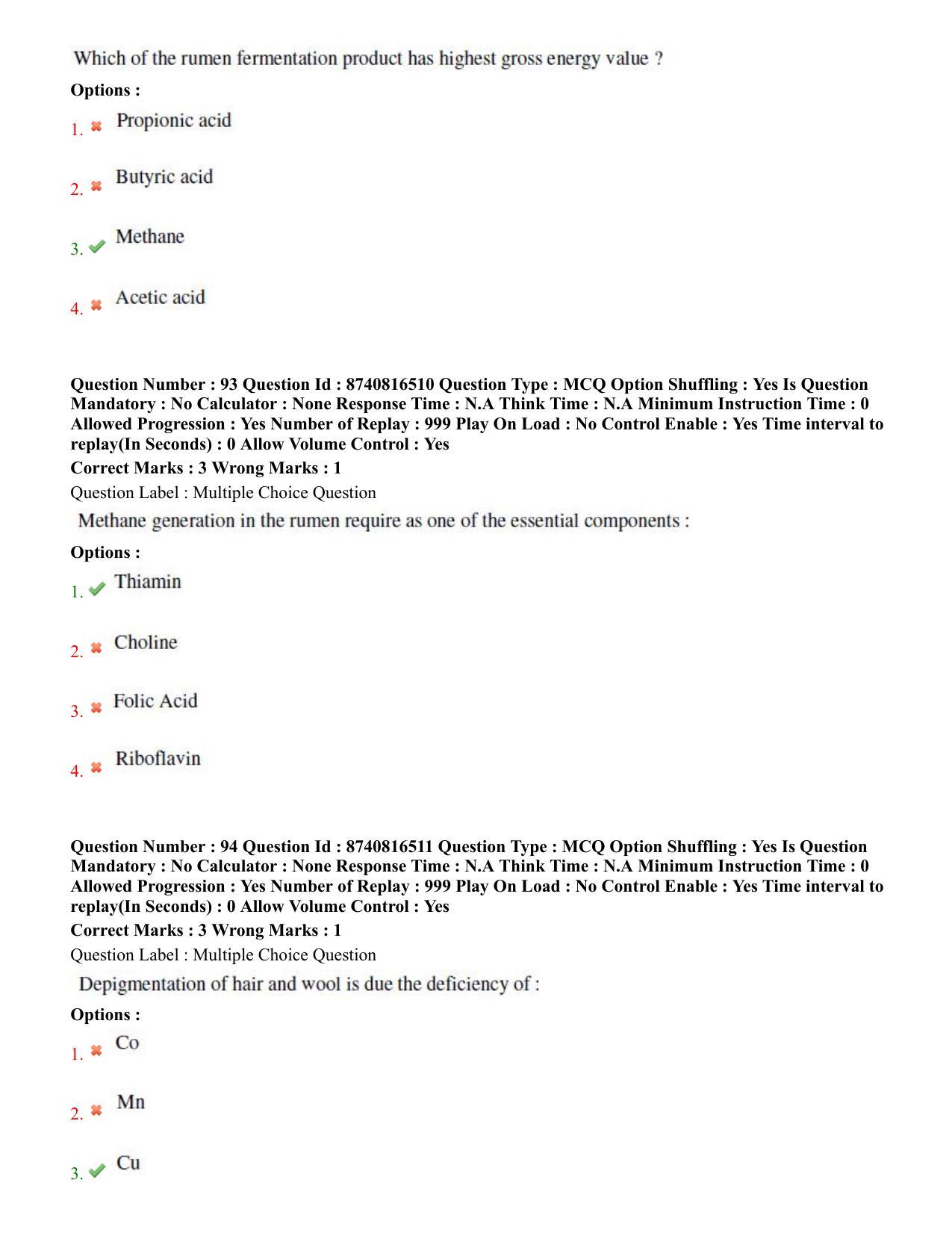 Which of the rumen fermentation product has highest gross energy value ?

Options :

1. ✖ Propionic acid

2. ✖ Butyric acid

3. ✔ Methane

4. ✖ Acetic acid

Question Number : 93 Question Id : 8740816510 Question Type : MCQ Option Shuffling : Yes Is Question Mandatory : No Calculator : None Response Time : N.A Think Time : N.A Minimum Instruction Time : 0 Allowed Progression : Yes Number of Replay : 999 Play On Load : No Control Enable : Yes Time interval to replay(In Seconds) : 0 Allow Volume Control : Yes

Correct Marks : 3 Wrong Marks : 1

Question Label : Multiple Choice Question

Methane generation in the rumen require as one of the essential components :

Options :

1. ✔ Thiamin

2. ✖ Choline

3. ✖ Folic Acid

4. ✖ Riboflavin

Question Number : 94 Question Id : 8740816511 Question Type : MCQ Option Shuffling : Yes Is Question Mandatory : No Calculator : None Response Time : N.A Think Time : N.A Minimum Instruction Time : 0 Allowed Progression : Yes Number of Replay : 999 Play On Load : No Control Enable : Yes Time interval to replay(In Seconds) : 0 Allow Volume Control : Yes

Correct Marks : 3 Wrong Marks : 1

Question Label : Multiple Choice Question

Depigmentation of hair and wool is due the deficiency of :

Options :

1. ✖ Co

2. ✖ Mn

3. ✔ Cu